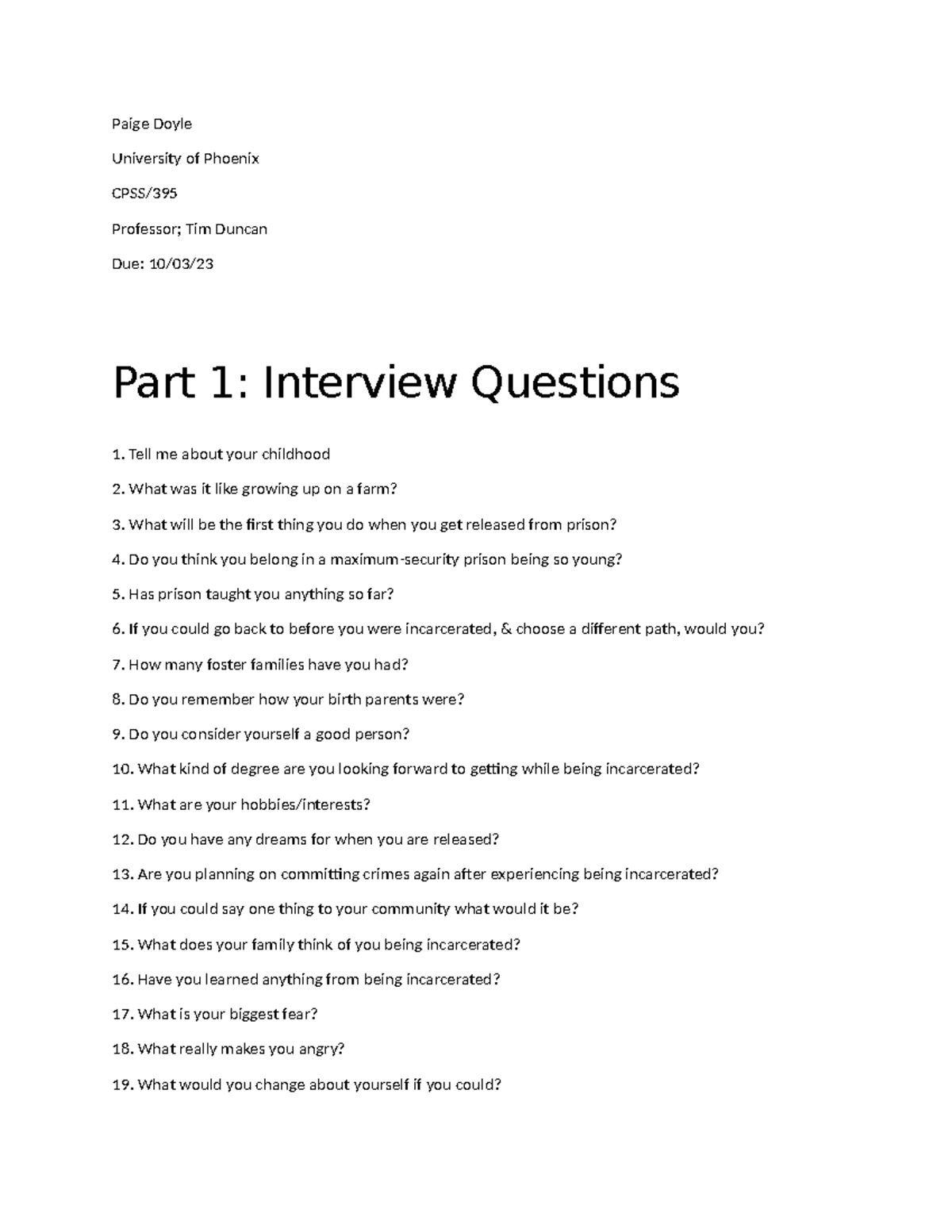 Paige Doyle

University of Phoenix

CPSS/395

Professor; Tim Duncan

Due: 10/03/23

Part 1: Interview Questions

1. Tell me about your childhood

2. What was it like growing up on a farm?

3. What will be the first thing you do when you get released from prison?

4. Do you think you belong in a maximum-security prison being so young?

5. Has prison taught you anything so far?

6. If you could go back to before you were incarcerated, & choose a different path, would you?

7. How many foster families have you had?

8. Do you remember how your birth parents were?

9. Do you consider yourself a good person?

10. What kind of degree are you looking forward to getting while being incarcerated?

11. What are your hobbies/interests?

12. Do you have any dreams for when you are released?

13. Are you planning on committing crimes again after experiencing being incarcerated?

14. If you could say one thing to your community what would it be?

15. What does your family think of you being incarcerated?

16. Have you learned anything from being incarcerated?

17. What is your biggest fear?

18. What really makes you angry?

19. What would you change about yourself if you could?